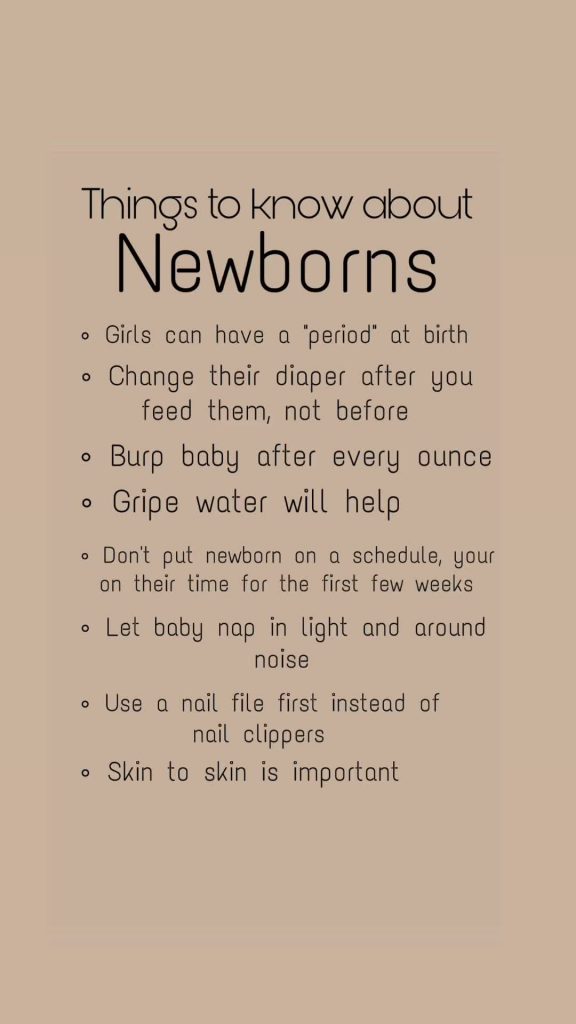 Things to know about
Newborns

◦ Girls can have a "period" at birth
◦ Change their diaper after you feed them, not before
◦ Burp baby after every ounce
◦ Gripe water will help
◦ Don't put newborn on a schedule, your on their time for the first few weeks
◦ Let baby nap in light and around noise
◦ Use a nail file first instead of nail clippers
◦ Skin to skin is important